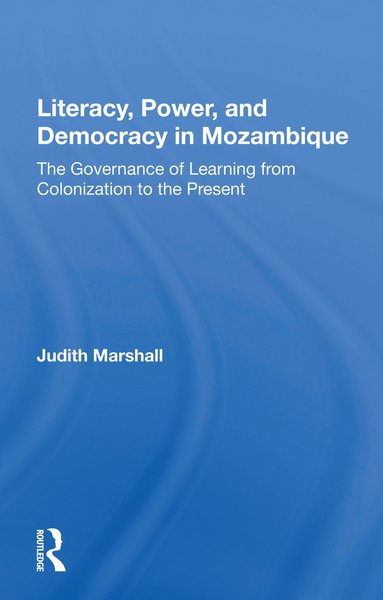 Literacy, Power, and Democracy in Mozambique

The Governance of Learning from Colonization to the Present

Judith Marshall

ROUTLEDGE